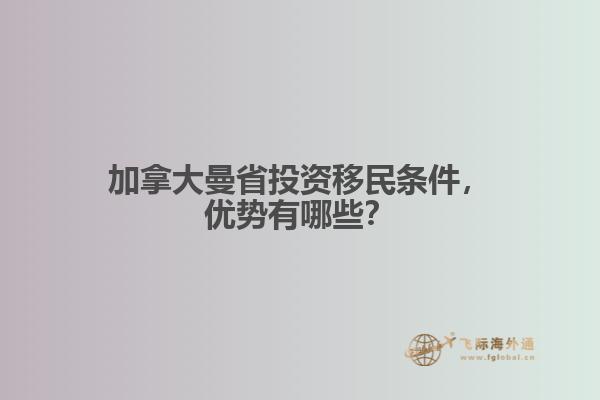 加拿大曼省投资移民条件，优势有哪些？

飞际海外通
www.fglobal.cn